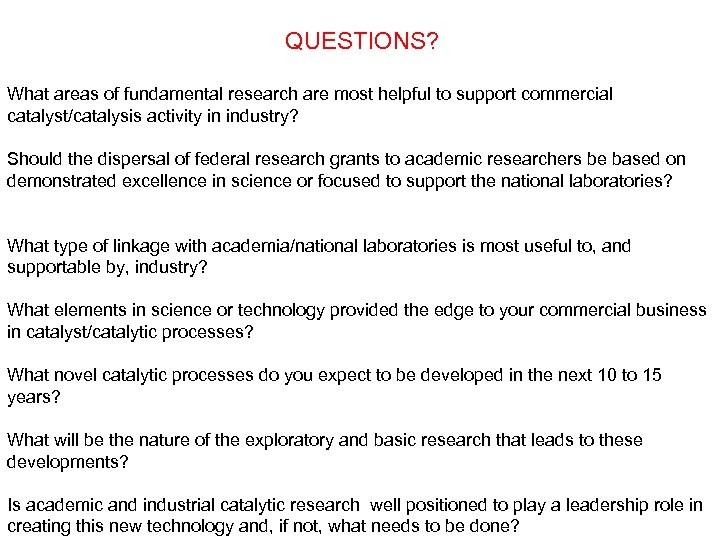 QUESTIONS?

What areas of fundamental research are most helpful to support commercial catalyst/catalysis activity in industry?

Should the dispersal of federal research grants to academic researchers be based on demonstrated excellence in science or focused to support the national laboratories?

What type of linkage with academia/national laboratories is most useful to, and supportable by, industry?

What elements in science or technology provided the edge to your commercial business in catalyst/catalytic processes?

What novel catalytic processes do you expect to be developed in the next 10 to 15 years?

What will be the nature of the exploratory and basic research that leads to these developments?

Is academic and industrial catalytic research  well positioned to play a leadership role in creating this new technology and, if not, what needs to be done?